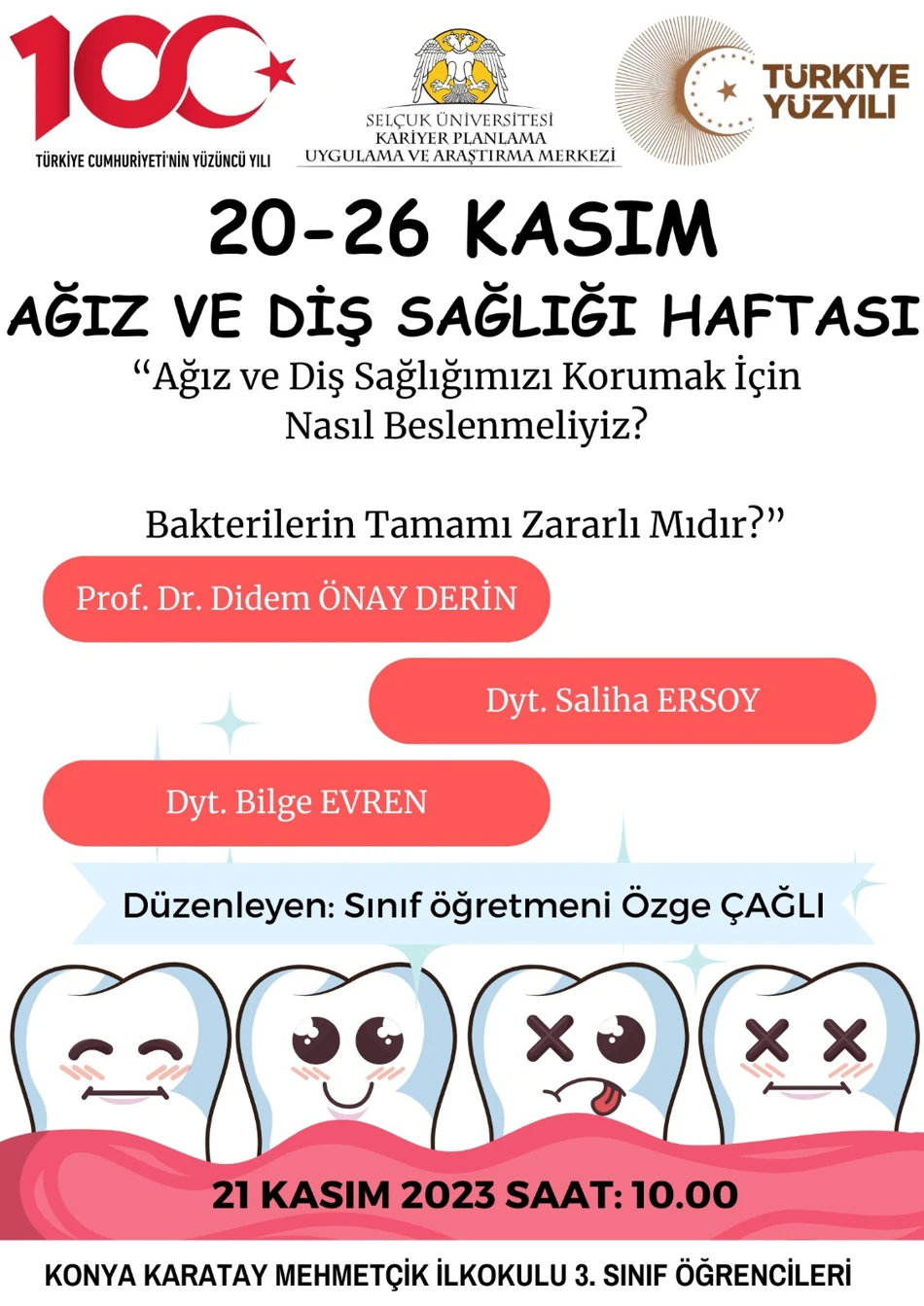 100
TÜRKİYE CUMHURİYETİ'NİN YÜZÜNCÜ YILI

SELÇUK ÜNİVERSİTESİ
KARİYER PLANLAMA
UYGULAMA VE ARAŞTIRMA MERKEZİ

TÜRKİYE YÜZYILI

20-26 KASIM
AĞIZ VE DİŞ SAĞLIĞI HAFTASI

“Ağız ve Diş Sağlığımızı Korumak İçin Nasıl Beslenmeliyiz?

Bakterilerin Tamamı Zararlı Mıdır?”

Prof. Dr. Didem ÖNAY DERİN

Dyt. Saliha ERSOY

Dyt. Bilge EVREN

Düzenleyen: Sınıf öğretmeni Özge ÇAĞLI

21 KASIM 2023 SAAT: 10.00

KONYA KARATAY MEHMETÇİK İLKOKULU 3. SINIF ÖĞRENCİLERİ